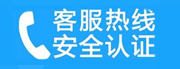 客服热线
安全认证